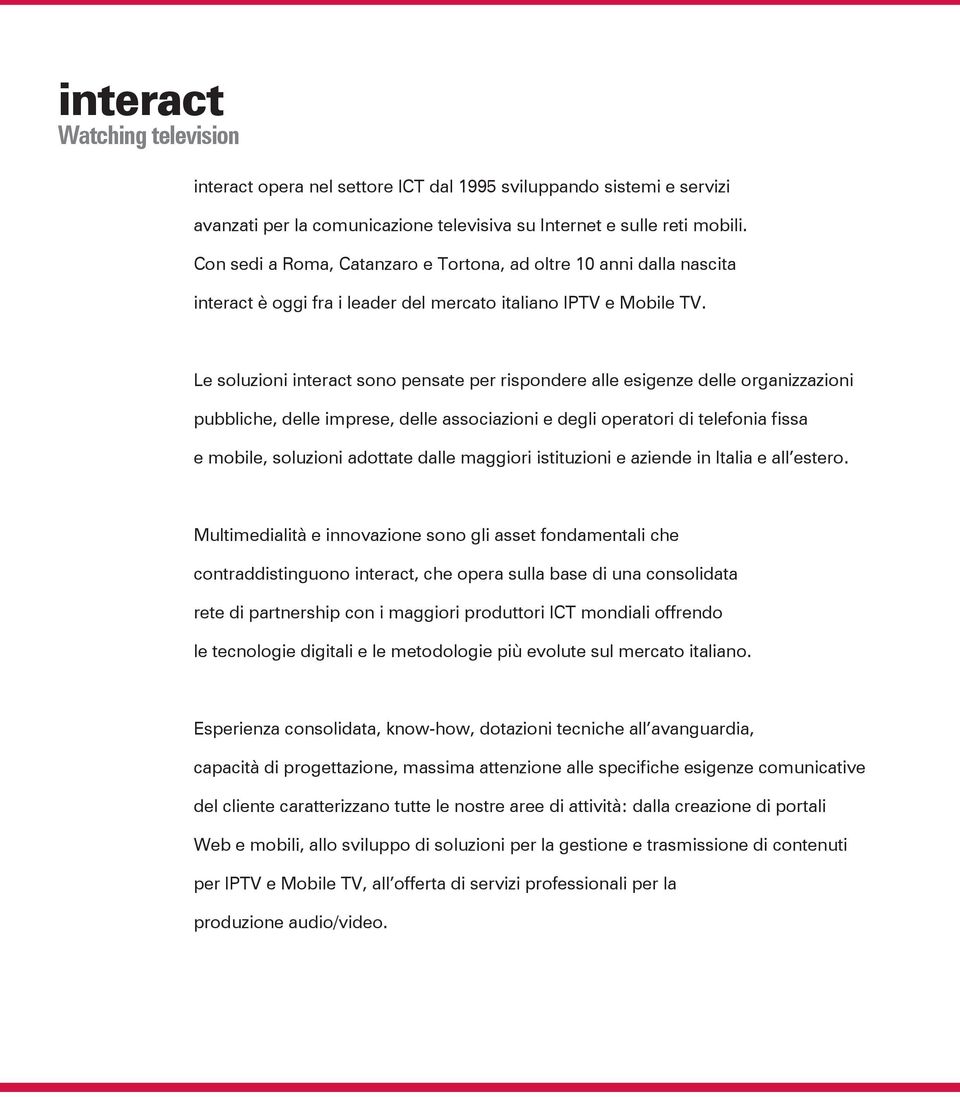 interact
Watching television

interact opera nel settore ICT dal 1995 sviluppando sistemi e servizi avanzati per la comunicazione televisiva su Internet e sulle reti mobili. Con sedi a Roma, Catanzaro e Tortona, ad oltre 10 anni dalla nascita interact è oggi fra i leader del mercato italiano IPTV e Mobile TV.

Le soluzioni interact sono pensate per rispondere alle esigenze delle organizzazioni pubbliche, delle imprese, delle associazioni e degli operatori di telefonia fissa e mobile, soluzioni adottate dalle maggiori istituzioni e aziende in Italia e all'estero.

Multimedialità e innovazione sono gli asset fondamentali che contraddistinguono interact, che opera sulla base di una consolidata rete di partnership con i maggiori produttori ICT mondiali offrendo le tecnologie digitali e le metodologie più evolute sul mercato italiano.

Esperienza consolidata, know-how, dotazioni tecniche all'avanguardia, capacità di progettazione, massima attenzione alle specifiche esigenze comunicative del cliente caratterizzano tutte le nostre aree di attività: dalla creazione di portali Web e mobili, allo sviluppo di soluzioni per la gestione e trasmissione di contenuti per IPTV e Mobile TV, all'offerta di servizi professionali per la produzione audio/video.